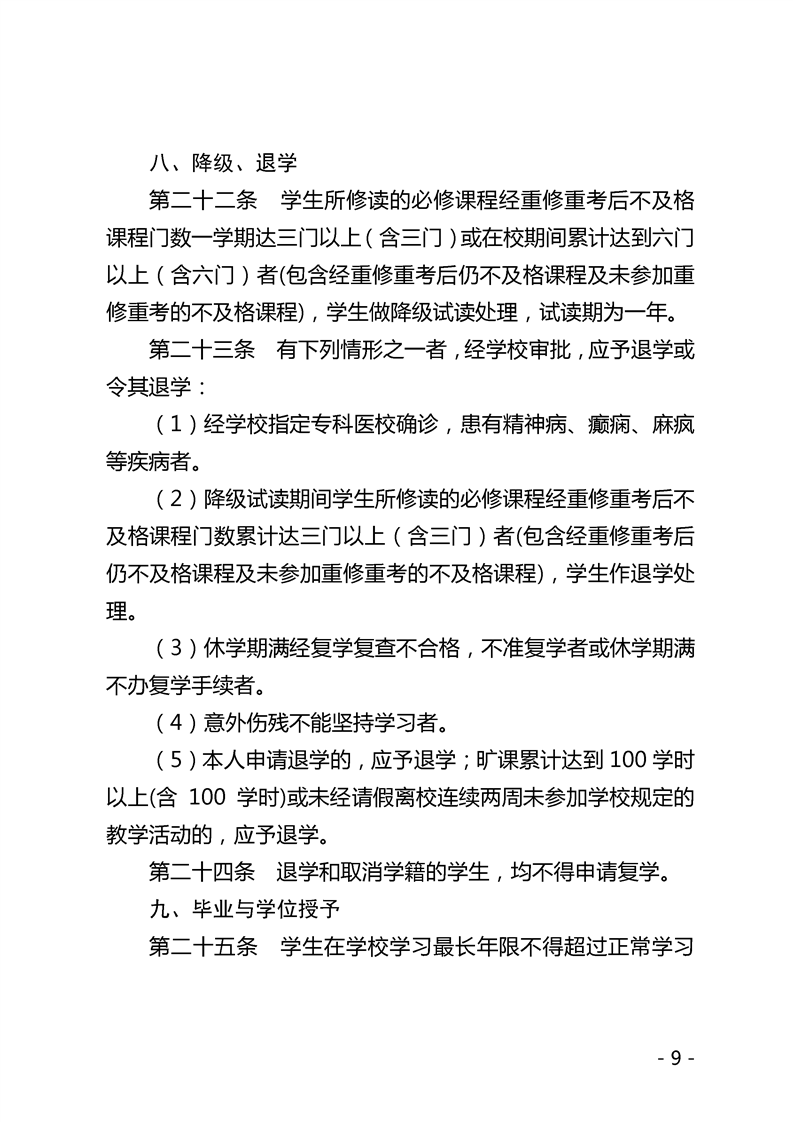 八、降级、退学

第二十二条　学生所修读的必修课程经重修重考后不及格课程门数一学期达三门以上（含三门）或在校期间累计达到六门以上（含六门）者(包含经重修重考后仍不及格课程及未参加重修重考的不及格课程)，学生做降级试读处理，试读期为一年。

第二十三条　有下列情形之一者，经学校审批，应予退学或令其退学：

（1）经学校指定专科医校确诊，患有精神病、癫痫、麻疯等疾病者。

（2）降级试读期间学生所修读的必修课程经重修重考后不及格课程门数累计达三门以上（含三门）者(包含经重修重考后仍不及格课程及未参加重修重考的不及格课程)，学生作退学处理。

（3）休学期满经复学复查不合格，不准复学者或休学期满不办复学手续者。

（4）意外伤残不能坚持学习者。

（5）本人申请退学的，应予退学；旷课累计达到 100 学时以上(含 100 学时)或未经请假离校连续两周未参加学校规定的教学活动的，应予退学。

第二十四条　退学和取消学籍的学生，均不得申请复学。

九、毕业与学位授予

第二十五条　学生在学校学习最长年限不得超过正常学习

- 9 -